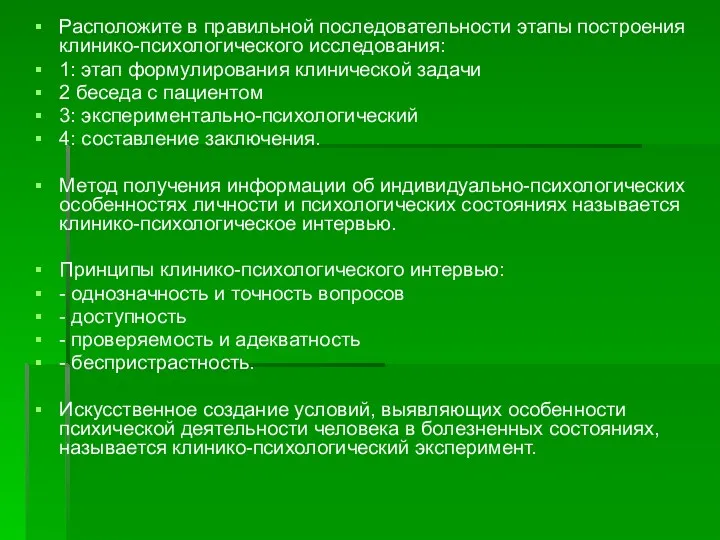 Расположите в правильной последовательности этапы построения клинико-психологического исследования:
1: этап формулирования клинической задачи
2 беседа с пациентом
3: экспериментально-психологический
4: составление заключения.

Метод получения информации об индивидуально-психологических особенностях личности и психологических состояниях называется клинико-психологическое интервью.

Принципы клинико-психологического интервью:
- однозначность и точность вопросов
- доступность
- проверяемость и адекватность
- беспристрастность.

Искусственное создание условий, выявляющих особенности психической деятельности человека в болезненных состояниях, называется клинико-психологический эксперимент.